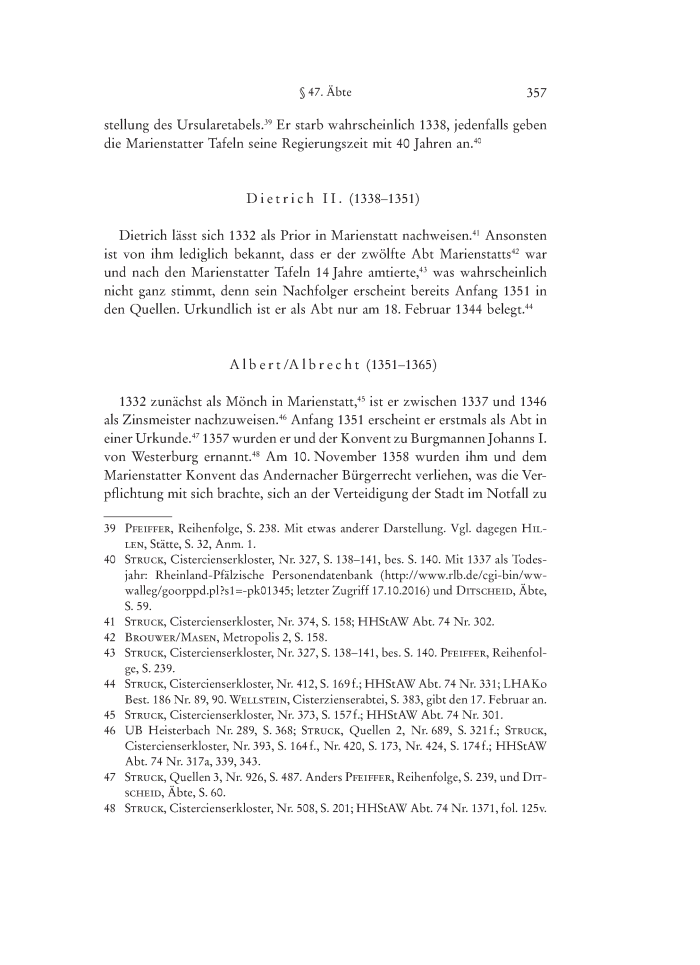 § 47. Äbte 357

stellung des Ursularetabels.$^{39}$ Er starb wahrscheinlich 1338, jedenfalls geben die Marienstatter Tafeln seine Regierungszeit mit 40 Jahren an.$^{40}$

Dietrich II. (1338–1351)

Dietrich lässt sich 1332 als Prior in Marienstatt nachweisen.$^{41}$ Ansonsten ist von ihm lediglich bekannt, dass er der zwölfte Abt Marienstatts$^{42}$ war und nach den Marienstatter Tafeln 14 Jahre amtierte,$^{43}$ was wahrscheinlich nicht ganz stimmt, denn sein Nachfolger erscheint bereits Anfang 1351 in den Quellen. Urkundlich ist er als Abt nur am 18. Februar 1344 belegt.$^{44}$

Albert/Albrecht (1351–1365)

1332 zunächst als Mönch in Marienstatt,$^{45}$ ist er zwischen 1337 und 1346 als Zinsmeister nachzuweisen.$^{46}$ Anfang 1351 erscheint er erstmals als Abt in einer Urkunde.$^{47}$ 1357 wurden er und der Konvent zu Burgmannen Johanns I. von Westerburg ernannt.$^{48}$ Am 10. November 1358 wurden ihm und dem Marienstatter Konvent das Andernacher Bürgerrecht verliehen, was die Verpflichtung mit sich brachte, sich an der Verteidigung der Stadt im Notfall zu

39 Pfeiffer, Reihenfolge, S. 238. Mit etwas anderer Darstellung. Vgl. dagegen Hillen, Stätte, S. 32, Anm. 1.
40 Struck, Cistercienserkloster, Nr. 327, S. 138–141, bes. S. 140. Mit 1337 als Todesjahr: Rheinland-Pfälzische Personendatenbank (http://www.rlb.de/cgi-bin/wwwalleg/goorppd.pl?s1=-pk01345; letzter Zugriff 17.10.2016) und Ditscheid, Äbte, S. 59.
41 Struck, Cistercienserkloster, Nr. 374, S. 158; HHStAW Abt. 74 Nr. 302.
42 Brouwer/Masen, Metropolis 2, S. 158.
43 Struck, Cistercienserkloster, Nr. 327, S. 138–141, bes. S. 140. Pfeiffer, Reihenfolge, S. 239.
44 Struck, Cistercienserkloster, Nr. 412, S. 169 f.; HHStAW Abt. 74 Nr. 331; LHAKo Best. 186 Nr. 89, 90. Wellstein, Cisterzienserabtei, S. 383, gibt den 17. Februar an.
45 Struck, Cistercienserkloster, Nr. 373, S. 157 f.; HHStAW Abt. 74 Nr. 301.
46 UB Heisterbach Nr. 289, S. 368; Struck, Quellen 2, Nr. 689, S. 321 f.; Struck, Cistercienserkloster, Nr. 393, S. 164 f., Nr. 420, S. 173, Nr. 424, S. 174 f.; HHStAW Abt. 74 Nr. 317a, 339, 343.
47 Struck, Quellen 3, Nr. 926, S. 487. Anders Pfeiffer, Reihenfolge, S. 239, und Ditscheid, Äbte, S. 60.
48 Struck, Cistercienserkloster, Nr. 508, S. 201; HHStAW Abt. 74 Nr. 1371, fol. 125v.